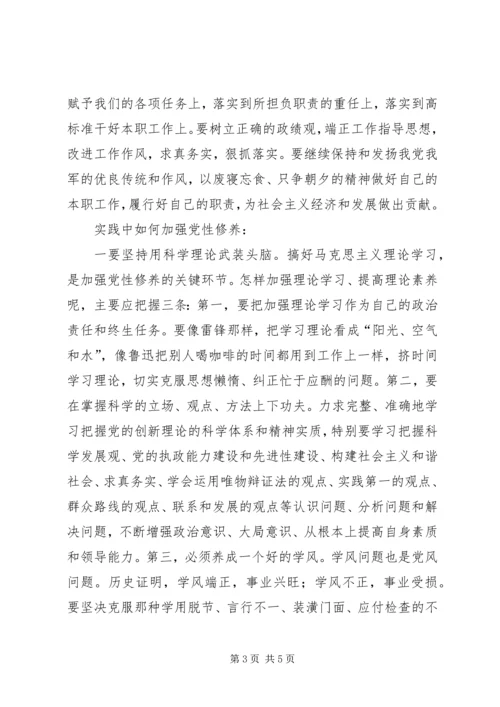 赋予我们的各项任务上，落实到所担负职责的重任上，落实到高标准干好本职工作上。要树立正确的政绩观，端正工作指导思想，改进工作作风，求真务实，狠抓落实。要继续保持和发扬我党我军的优良传统和作风，以废寝忘食、只争朝夕的精神做好自己的本职工作，履行好自己的职责，为社会主义经济和发展做出贡献。

实践中如何加强党性修养：

一要坚持用科学理论武装头脑。搞好马克思主义理论学习，是加强党性修养的关键环节。怎样加强理论学习、提高理论素养呢，主要应把握三条：第一，要把加强理论学习作为自己的政治责任和终生任务。要像雷锋那样，把学习理论看成“阳光、空气和水”，像鲁迅把别人喝咖啡的时间都用到工作上一样，挤时间学习理论，切实克服思想懒惰、纠正忙于应酬的问题。第二，要在掌握科学的立场、观点、方法上下功夫。力求完整、准确地学习把握党的创新理论的科学体系和精神实质，特别要学习把握科学发展观、党的执政能力建设和先进性建设、构建社会主义和谐社会、求真务实、学会运用唯物辩证法的观点、实践第一的观点、群众路线的观点、联系和发展的观点等认识问题、分析问题和解决问题，不断增强政治意识、大局意识、从根本上提高自身素质和领导能力。第三，必须养成一个好的学风。学风问题也是党风问题。历史证明，学风端正，事业兴旺；学风不正，事业受损。要坚决克服那种学用脱节、言行不一、装潢门面、应付检查的不

第 3 页 共 5 页